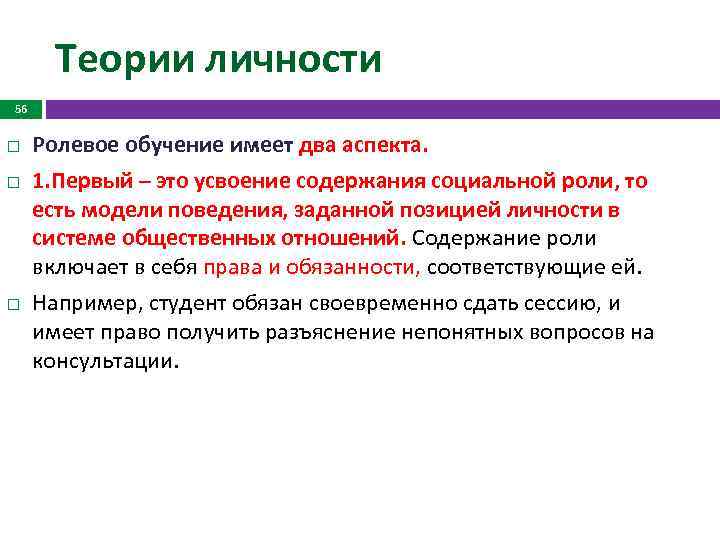 Теории личности

56

□ Ролевое обучение имеет два аспекта.

□ 1.Первый – это усвоение содержания социальной роли, то есть модели поведения, заданной позицией личности в системе общественных отношений. Содержание роли включает в себя права и обязанности, соответствующие ей.

□ Например, студент обязан своевременно сдать сессию, и имеет право получить разъяснение непонятных вопросов на консультации.